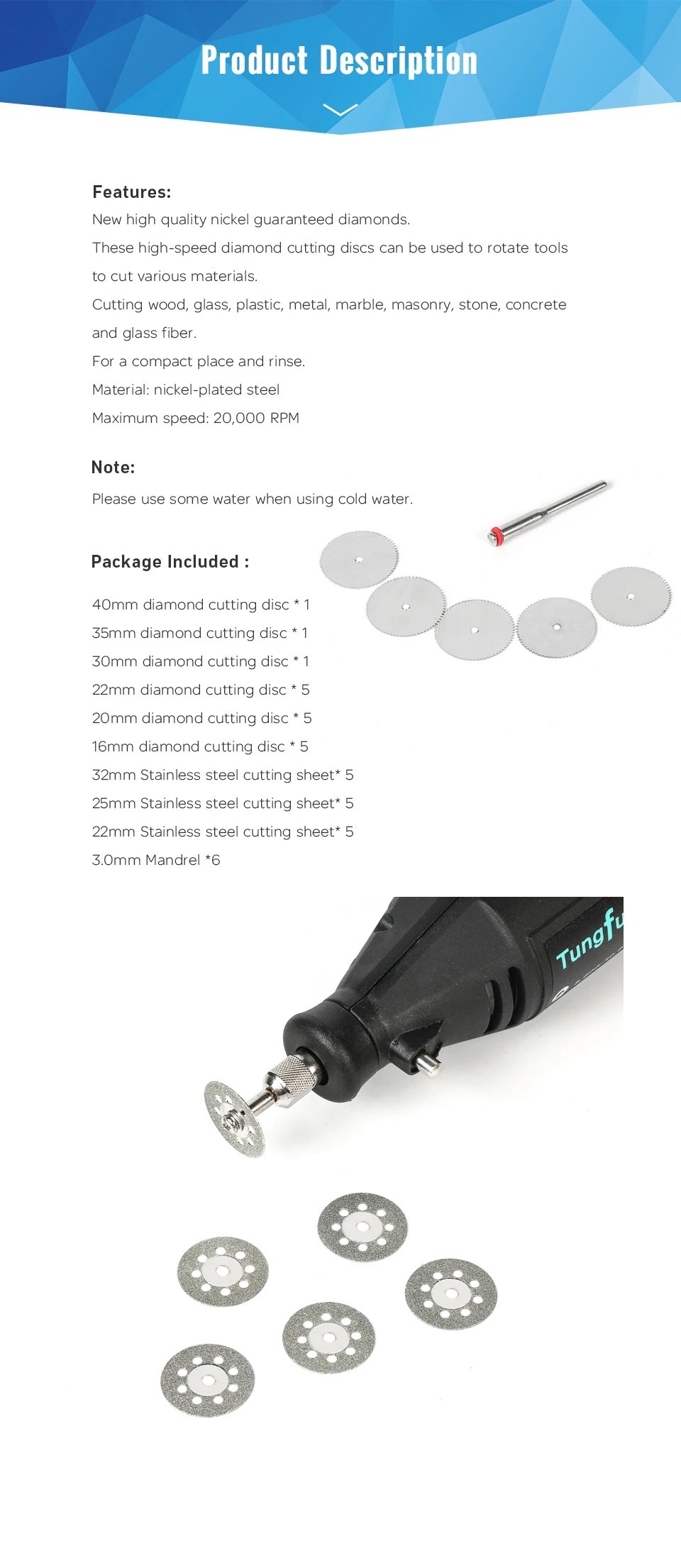 Product Description

Features:
New high quality nickel guaranteed diamonds.
These high-speed diamond cutting discs can be used to rotate tools to cut various materials.
Cutting wood, glass, plastic, metal, marble, masonry, stone, concrete and glass fiber.
For a compact place and rinse.
Material: nickel-plated steel
Maximum speed: 20,000 RPM

Note:
Please use some water when using cold water.

Package Included :
40mm diamond cutting disc * 1
35mm diamond cutting disc * 1
30mm diamond cutting disc * 1
22mm diamond cutting disc * 5
20mm diamond cutting disc * 5
16mm diamond cutting disc * 5
32mm Stainless steel cutting sheet* 5
25mm Stainless steel cutting sheet* 5
22mm Stainless steel cutting sheet* 5
3.0mm Mandrel *6

Tungfu